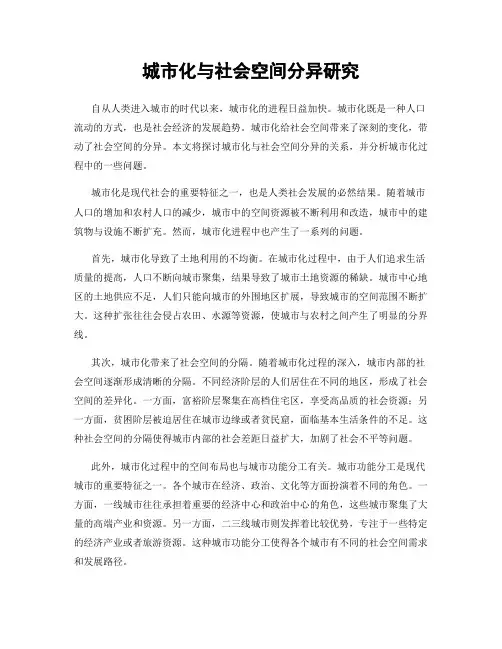 城市化与社会空间分异研究

自从人类进入城市的时代以来，城市化的进程日益加快。城市化既是一种人口流动的方式，也是社会经济的发展趋势。城市化给社会空间带来了深刻的变化，带动了社会空间的分异。本文将探讨城市化与社会空间分异的关系，并分析城市化过程中的一些问题。

城市化是现代社会的重要特征之一，也是人类社会发展的必然结果。随着城市人口的增加和农村人口的减少，城市中的空间资源被不断利用和改造，城市中的建筑物与设施不断扩充。然而，城市化进程中也产生了一系列的问题。

首先，城市化导致了土地利用的不均衡。在城市化过程中，由于人们追求生活质量的提高，人口不断向城市聚集，结果导致了城市土地资源的稀缺。城市中心地区的土地供应不足，人们只能向城市的外围地区扩展，导致城市的空间范围不断扩大。这种扩张往往会侵占农田、水源等资源，使城市与农村之间产生了明显的分界线。

其次，城市化带来了社会空间的分隔。随着城市化过程的深入，城市内部的社会空间逐渐形成清晰的分隔。不同经济阶层的人们居住在不同的地区，形成了社会空间的差异化。一方面，富裕阶层聚集在高档住宅区，享受高品质的社会资源；另一方面，贫困阶层被迫居住在城市边缘或者贫民窟，面临基本生活条件的不足。这种社会空间的分隔使得城市内部的社会差距日益扩大，加剧了社会不平等问题。

此外，城市化过程中的空间布局也与城市功能分工有关。城市功能分工是现代城市的重要特征之一。各个城市在经济、政治、文化等方面扮演着不同的角色。一方面，一线城市往往承担着重要的经济中心和政治中心的角色，这些城市聚集了大量的高端产业和资源。另一方面，二三线城市则发挥着比较优势，专注于一些特定的经济产业或者旅游资源。这种城市功能分工使得各个城市有不同的社会空间需求和发展路径。